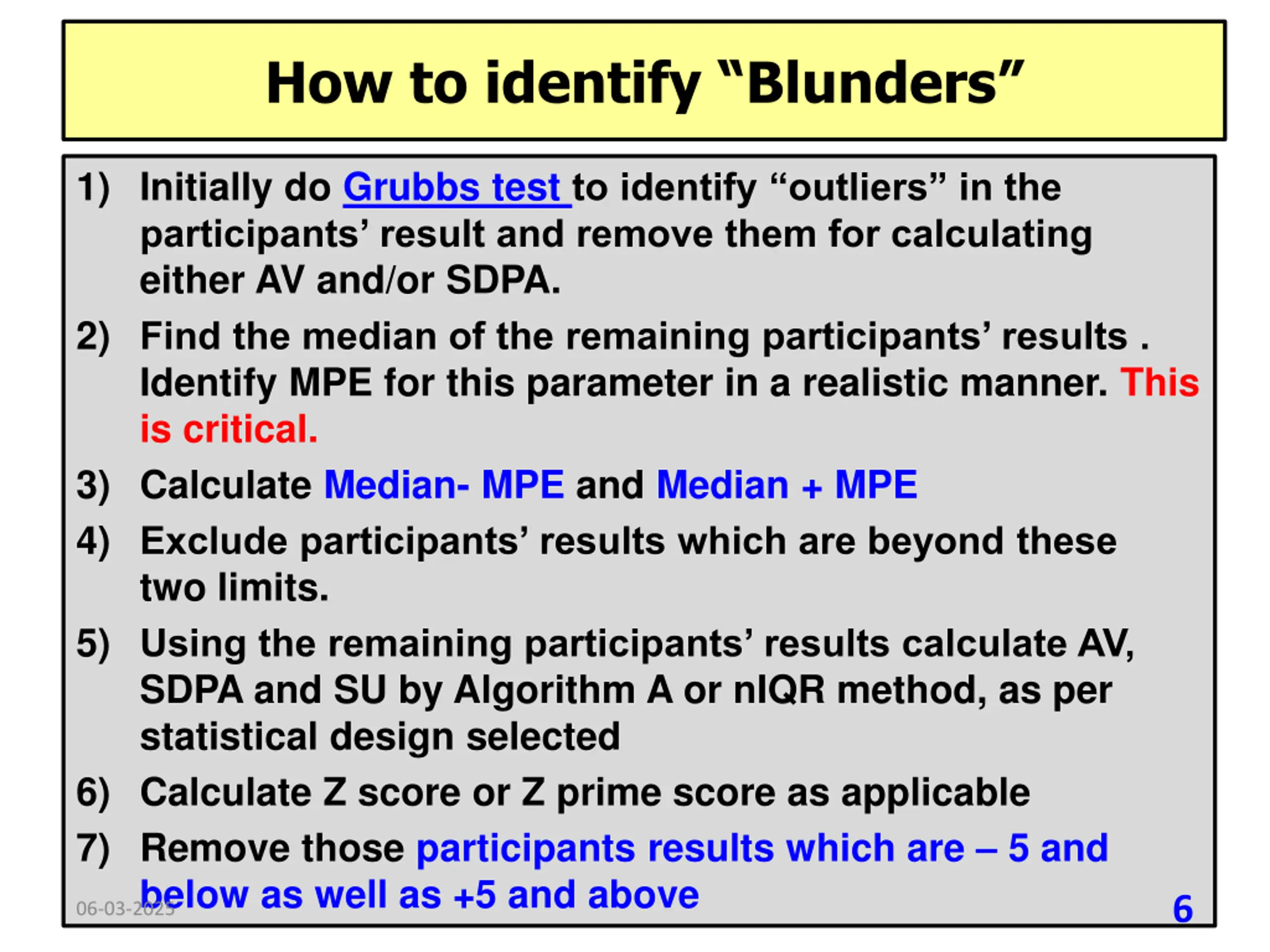 How to identify “Blunders”

1) Initially do Grubbs test to identify “outliers” in the participants’ result and remove them for calculating either AV and/or SDPA.

2) Find the median of the remaining participants’ results . Identify MPE for this parameter in a realistic manner. This is critical.

3) Calculate Median- MPE and Median + MPE

4) Exclude participants’ results which are beyond these two limits.

5) Using the remaining participants’ results calculate AV, SDPA and SU by Algorithm A or nIQR method, as per statistical design selected

6) Calculate Z score or Z prime score as applicable

7) Remove those participants results which are – 5 and below as well as +5 and above

06-03-2025

6